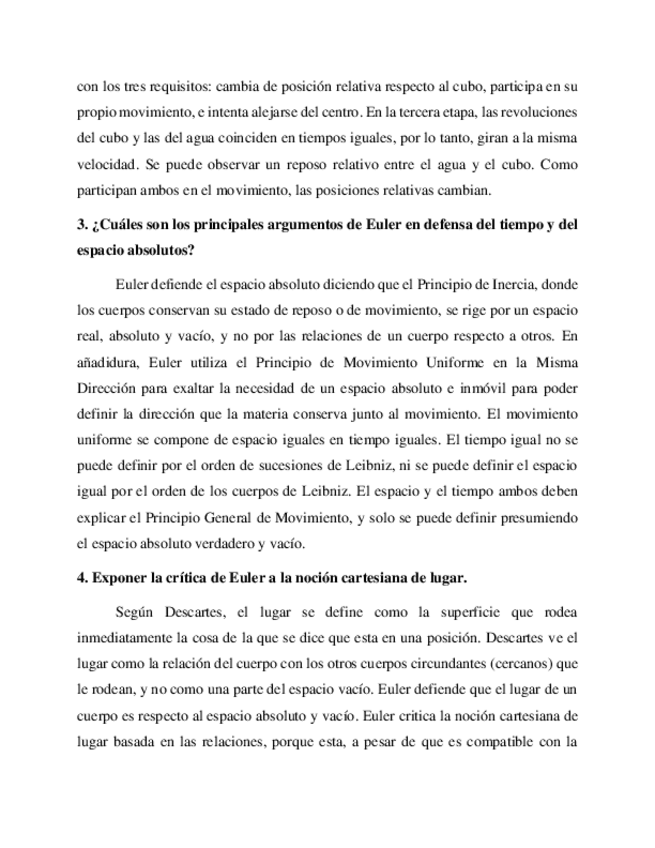 con los tres requisitos: cambia de posición relativa respecto al cubo, participa en su propio movimiento, e intenta alejarse del centro. En la tercera etapa, las revoluciones del cubo y las del agua coinciden en tiempos iguales, por lo tanto, giran a la misma velocidad. Se puede observar un reposo relativo entre el agua y el cubo. Como participan ambos en el movimiento, las posiciones relativas cambian.

3. ¿Cuáles son los principales argumentos de Euler en defensa del tiempo y del espacio absolutos?

Euler defiende el espacio absoluto diciendo que el Principio de Inercia, donde los cuerpos conservan su estado de reposo o de movimiento, se rige por un espacio real, absoluto y vacío, y no por las relaciones de un cuerpo respecto a otros. En añadidura, Euler utiliza el Principio de Movimiento Uniforme en la Misma Dirección para exaltar la necesidad de un espacio absoluto e inmóvil para poder definir la dirección que la materia conserva junto al movimiento. El movimiento uniforme se compone de espacio iguales en tiempo iguales. El tiempo igual no se puede definir por el orden de sucesiones de Leibniz, ni se puede definir el espacio igual por el orden de los cuerpos de Leibniz. El espacio y el tiempo ambos deben explicar el Principio General de Movimiento, y solo se puede definir presumiendo el espacio absoluto verdadero y vacío.

4. Exponer la crítica de Euler a la noción cartesiana de lugar.

Según Descartes, el lugar se define como la superficie que rodea inmediatamente la cosa de la que se dice que esta en una posición. Descartes ve el lugar como la relación del cuerpo con los otros cuerpos circundantes (cercanos) que le rodean, y no como una parte del espacio vacío. Euler defiende que el lugar de un cuerpo es respecto al espacio absoluto y vacío. Euler critica la noción cartesiana de lugar basada en las relaciones, porque esta, a pesar de que es compatible con la